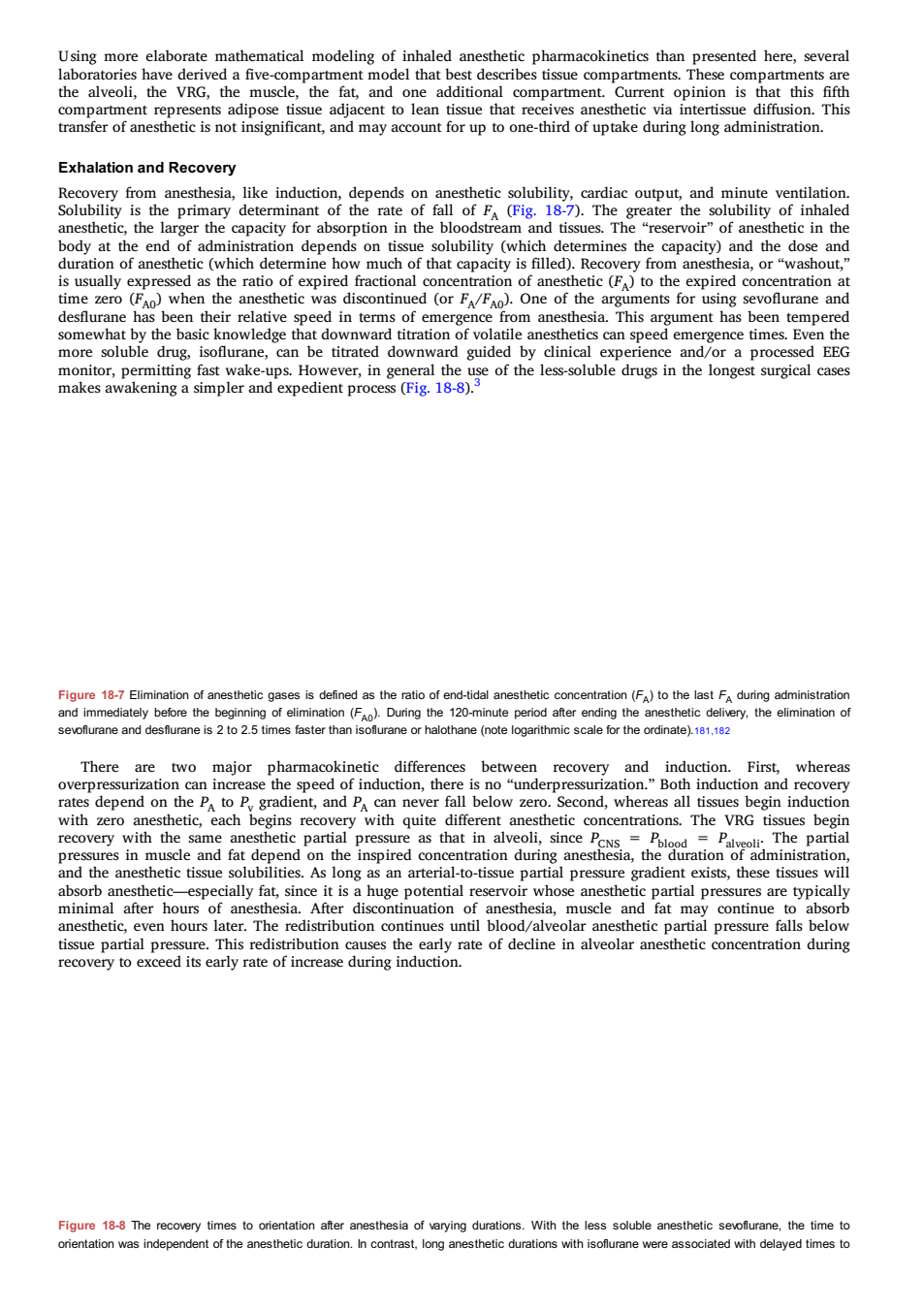 Using more elaborate mathematical modeling of inhaled anesthetic pharmacokinetics than presented here, several laboratories have derived a five-compartment model that best describes tissue compartments. These compartments are the alveoli, the VRG, the muscle, the fat, and one additional compartment. Current opinion is that this fifth compartment represents adipose tissue adjacent to lean tissue that receives anesthetic via intertissue diffusion. This transfer of anesthetic is not insignificant, and may account for up to one-third of uptake during long administration.

Exhalation and Recovery

Recovery from anesthesia, like induction, depends on anesthetic solubility, cardiac output, and minute ventilation. Solubility is the primary determinant of the rate of fall of $F_A$ (Fig. 18-7). The greater the solubility of inhaled anesthetic, the larger the capacity for absorption in the bloodstream and tissues. The "reservoir" of anesthetic in the body at the end of administration depends on tissue solubility (which determines the capacity) and the dose and duration of anesthetic (which determine how much of that capacity is filled). Recovery from anesthesia, or "washout," is usually expressed as the ratio of expired fractional concentration of anesthetic ($F_A$) to the expired concentration at time zero ($F_{A0}$) when the anesthetic was discontinued (or $F_A/F_{A0}$). One of the arguments for using sevoflurane and desflurane has been their relative speed in terms of emergence from anesthesia. This argument has been tempered somewhat by the basic knowledge that downward titration of volatile anesthetics can speed emergence times. Even the more soluble drug, isoflurane, can be titrated downward guided by clinical experience and/or a processed EEG monitor, permitting fast wake-ups. However, in general the use of the less-soluble drugs in the longest surgical cases makes awakening a simpler and expedient process (Fig. 18-8).$^3$

Figure 18-7 Elimination of anesthetic gases is defined as the ratio of end-tidal anesthetic concentration ($F_A$) to the last $F_A$ during administration and immediately before the beginning of elimination ($F_{A0}$). During the 120-minute period after ending the anesthetic delivery, the elimination of sevoflurane and desflurane is 2 to 2.5 times faster than isoflurane or halothane (note logarithmic scale for the ordinate).181,182

There are two major pharmacokinetic differences between recovery and induction. First, whereas overpressurization can increase the speed of induction, there is no "underpressurization." Both induction and recovery rates depend on the $P_A$ to $P_v$ gradient, and $P_A$ can never fall below zero. Second, whereas all tissues begin induction with zero anesthetic, each begins recovery with quite different anesthetic concentrations. The VRG tissues begin recovery with the same anesthetic partial pressure as that in alveoli, since $P_{CNS} = P_{blood} = P_{alveoli}$. The partial pressures in muscle and fat depend on the inspired concentration during anesthesia, the duration of administration, and the anesthetic tissue solubilities. As long as an arterial-to-tissue partial pressure gradient exists, these tissues will absorb anesthetic—especially fat, since it is a huge potential reservoir whose anesthetic partial pressures are typically minimal after hours of anesthesia. After discontinuation of anesthesia, muscle and fat may continue to absorb anesthetic, even hours later. The redistribution continues until blood/alveolar anesthetic partial pressure falls below tissue partial pressure. This redistribution causes the early rate of decline in alveolar anesthetic concentration during recovery to exceed its early rate of increase during induction.

Figure 18-8 The recovery times to orientation after anesthesia of varying durations. With the less soluble anesthetic sevoflurane, the time to orientation was independent of the anesthetic duration. In contrast, long anesthetic durations with isoflurane were associated with delayed times to